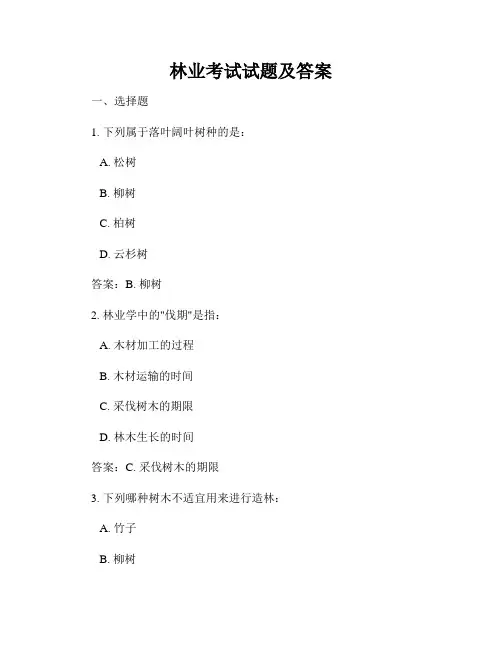 林业考试试题及答案

一、选择题

1. 下列属于落叶阔叶树种的是：

A. 松树

B. 柳树

C. 柏树

D. 云杉树

答案：B. 柳树

2. 林业学中的"伐期"是指：

A. 木材加工的过程

B. 木材运输的时间

C. 采伐树木的期限

D. 林木生长的时间

答案：C. 采伐树木的期限

3. 下列哪种树木不适宜用来进行造林：

A. 竹子

B. 柳树